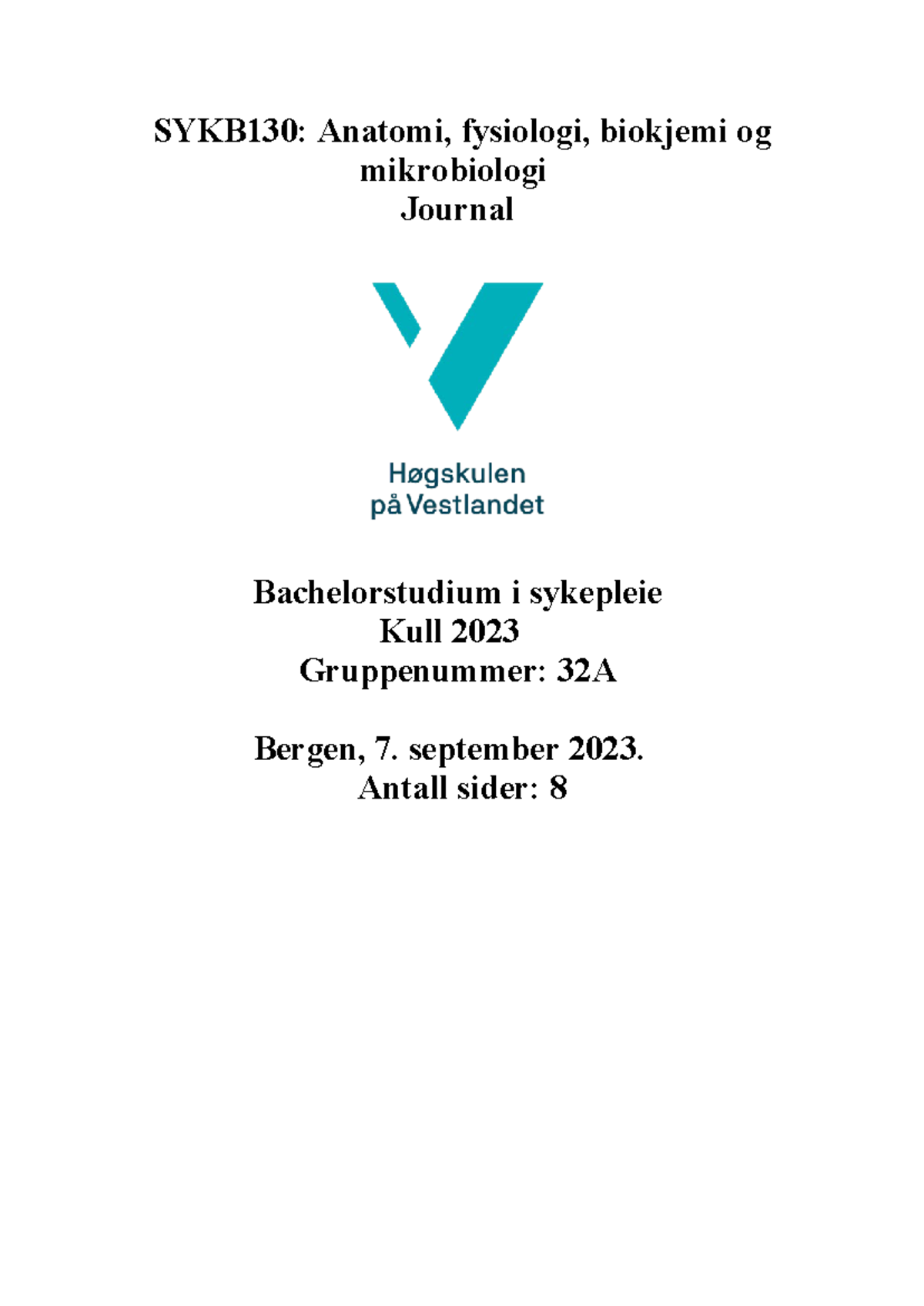 SYKB130: Anatomi, fysiologi, biokjemi og mikrobiologi
Journal

Høgskulen på Vestlandet

Bachelorstudium i sykepleie
Kull 2023
Gruppenummer: 32A

Bergen, 7. september 2023.
Antall sider: 8